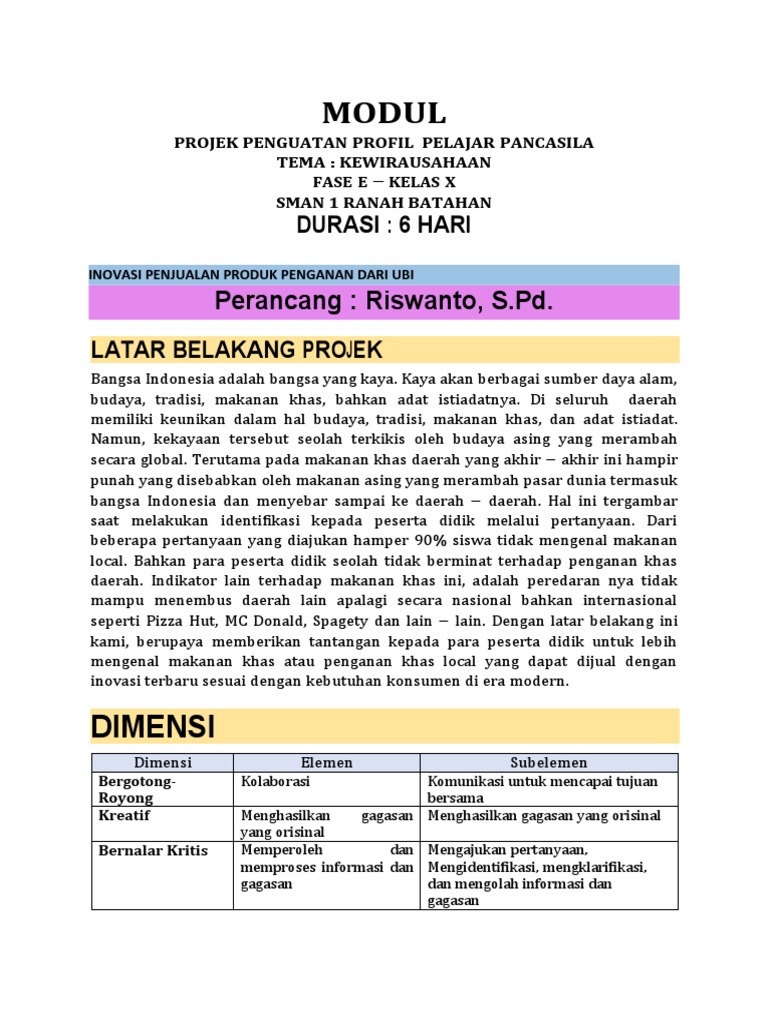 MODUL
PROJEK PENGUATAN PROFIL PELAJAR PANCASILA
TEMA : KEWIRAUSAHAAN
FASE E – KELAS X
SMAN 1 RANAH BATAHAN
DURASI : 6 HARI

INOVASI PENJUALAN PRODUK PENGANAN DARI UBI

Perancang : Riswanto, S.Pd.

LATAR BELAKANG PROJEK

Bangsa Indonesia adalah bangsa yang kaya. Kaya akan berbagai sumber daya alam, budaya, tradisi, makanan khas, bahkan adat istiadatnya. Di seluruh daerah memiliki keunikan dalam hal budaya, tradisi, makanan khas, dan adat istiadat. Namun, kekayaan tersebut seolah terkikis oleh budaya asing yang merambah secara global. Terutama pada makanan khas daerah yang akhir – akhir ini hampir punah yang disebabkan oleh makanan asing yang merambah pasar dunia termasuk bangsa Indonesia dan menyebar sampai ke daerah – daerah. Hal ini tergambar saat melakukan identifikasi kepada peserta didik melalui pertanyaan. Dari beberapa pertanyaan yang diajukan hamper 90% siswa tidak mengenal makanan local. Bahkan para peserta didik seolah tidak berminat terhadap penganan khas daerah. Indikator lain terhadap makanan khas ini, adalah peredaran nya tidak mampu menembus daerah lain apalagi secara nasional bahkan internasional seperti Pizza Hut, MC Donald, Spagety dan lain – lain. Dengan latar belakang ini kami, berupaya memberikan tantangan kepada para peserta didik untuk lebih mengenal makanan khas atau penganan khas local yang dapat dijual dengan inovasi terbaru sesuai dengan kebutuhan konsumen di era modern.

DIMENSI

| Dimensi | Elemen | Subelemen |
|---|---|---|
| Bergotong-Royong | Kolaborasi | Komunikasi untuk mencapai tujuan bersama |
| Kreatif | Menghasilkan gagasan yang orisinal | Menghasilkan gagasan yang orisinal |
| Bernalar Kritis | Memperoleh dan memproses informasi dan gagasan | Mengajukan pertanyaan, Mengidentifikasi, mengklarifikasi, dan mengolah informasi dan gagasan |